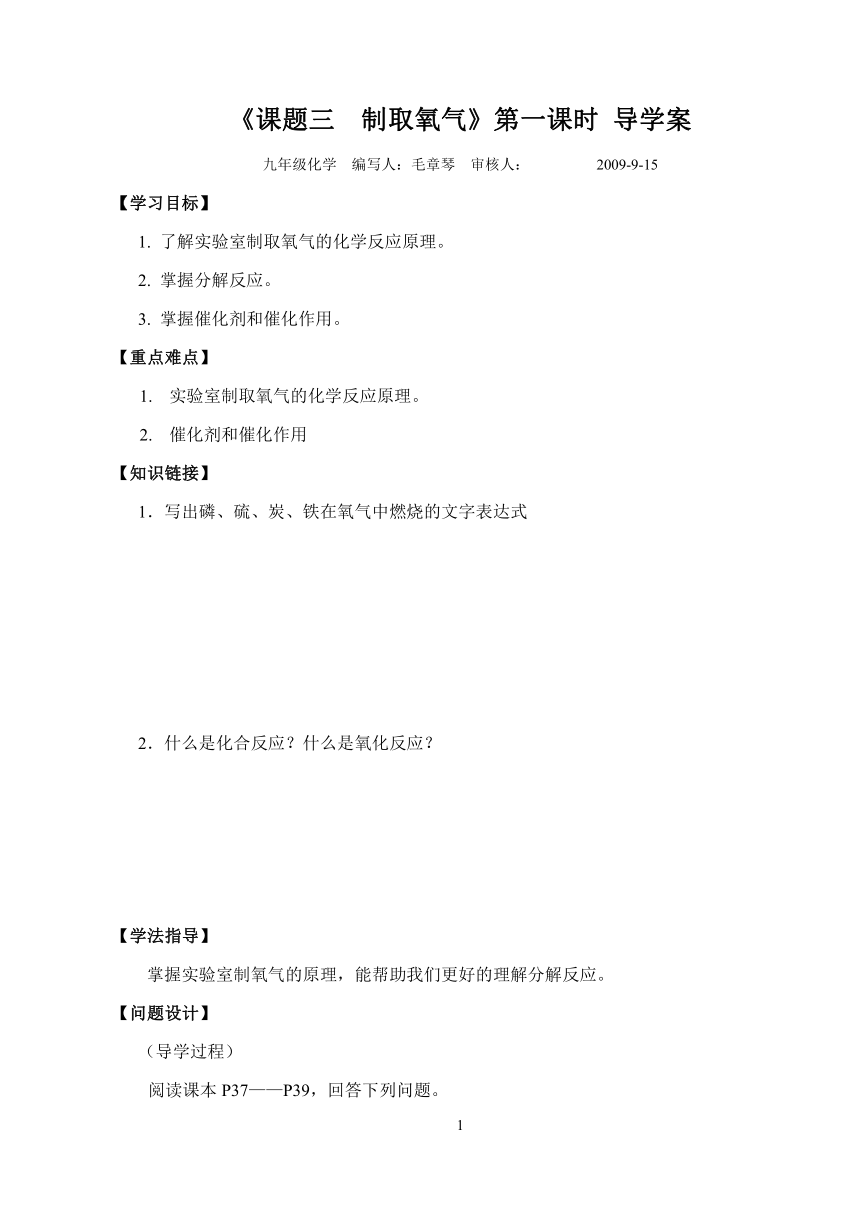 《课题三　制取氧气》第一课时 导学案

九年级化学　编写人：毛章琴　审核人：　　　　2009-9-15

【学习目标】

1. 了解实验室制取氧气的化学反应原理。

2. 掌握分解反应。

3. 掌握催化剂和催化作用。

【重点难点】

1.　实验室制取氧气的化学反应原理。

2.　催化剂和催化作用

【知识链接】

1．写出磷、硫、炭、铁在氧气中燃烧的文字表达式

2．什么是化合反应？什么是氧化反应？

【学法指导】

掌握实验室制氧气的原理，能帮助我们更好的理解分解反应。

【问题设计】

（导学过程）

阅读课本 P37——P39，回答下列问题。

1